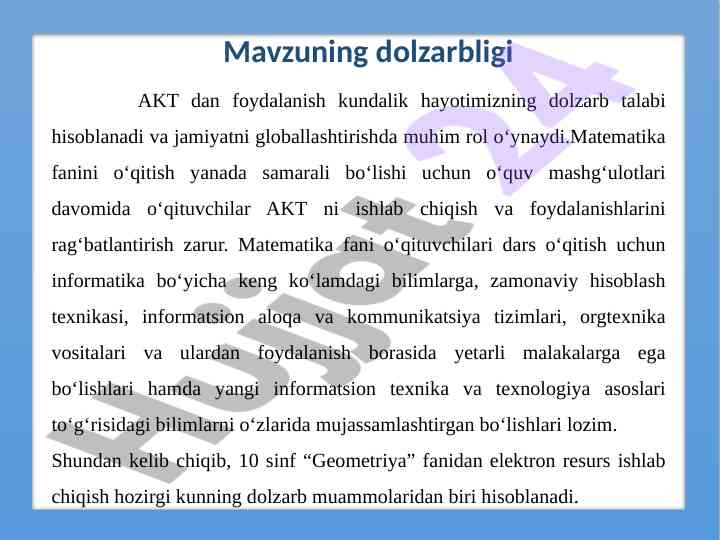 Mavzuning dolzarbligi

AKT dan foydalanish kundalik hayotimizning dolzarb talabi hisoblanadi va jamiyatni globallashtirishda muhim rol o‘ynaydi.Matematika fanini o‘qitish yanada samarali bo‘lishi uchun o‘quv mashg‘ulotlari davomida o‘qituvchilar AKT ni ishlab chiqish va foydalanishlarini rag‘batlantirish zarur. Matematika fani o‘qituvchilari dars o‘qitish uchun informatika bo‘yicha keng ko‘lamdagi bilimlarga, zamonaviy hisoblash texnikasi, informatsion aloqa va kommunikatsiya tizimlari, orgtexnika vositalari va ulardan foydalanish borasida yetarli malakalarga ega bo‘lishlari hamda yangi informatsion texnika va texnologiya asoslari to‘g‘risidagi bilimlarni o‘zlarida mujassamlashtirgan bo‘lishlari lozim.
Shundan kelib chiqib, 10 sinf “Geometriya” fanidan elektron resurs ishlab chiqish hozirgi kunning dolzarb muammolaridan biri hisoblanadi.

Hujjat 24